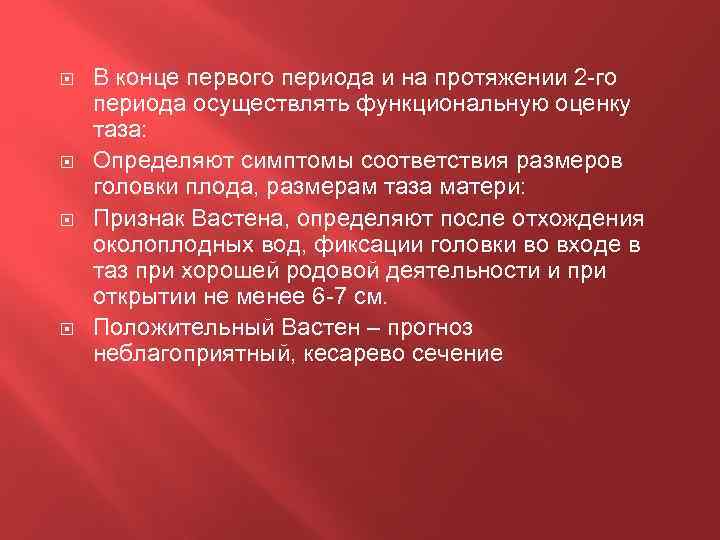 В конце первого периода и на протяжении 2-го периода осуществлять функциональную оценку таза:

Определяют симптомы соответствия размеров головки плода, размерам таза матери:

Признак Вастена, определяют после отхождения околоплодных вод, фиксации головки во входе в таз при хорошей родовой деятельности и при открытии не менее 6-7 см.

Положительный Вастен – прогноз неблагоприятный, кесарево сечение